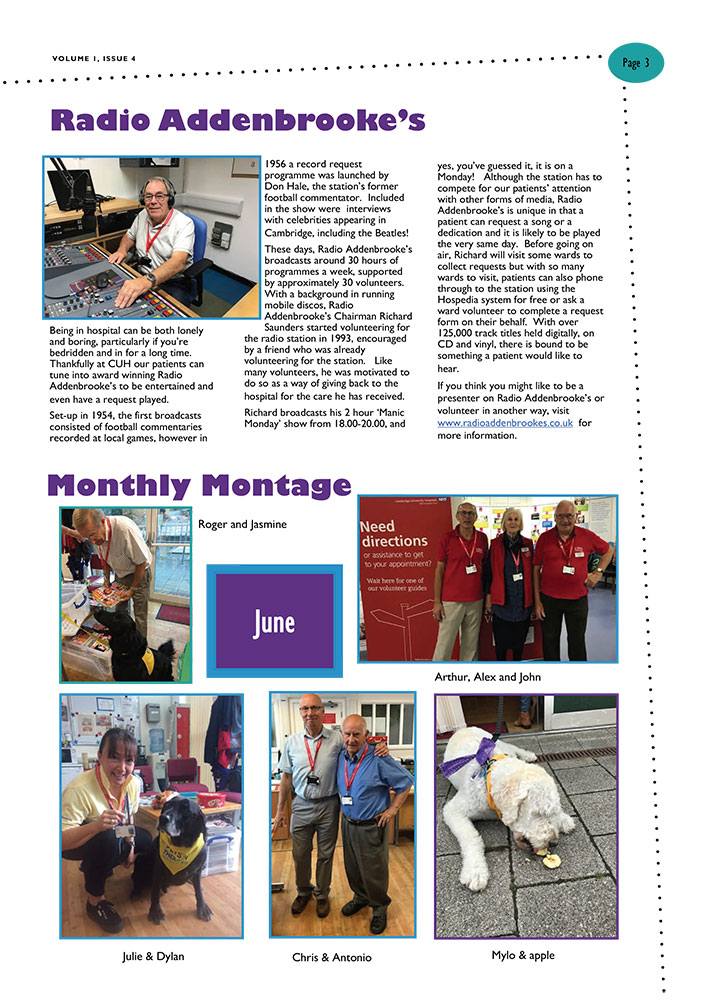 VOLUME 1, ISSUE 4

Page 3

Radio Addenbrooke's

Being in hospital can be both lonely and boring, particularly if you're bedridden and in for a long time. Thankfully at CUH our patients can tune into award winning Radio Addenbrooke's to be entertained and even have a request played.

Set-up in 1954, the first broadcasts consisted of football commentaries recorded at local games, however in 1956 a record request programme was launched by Don Hale, the station's former football commentator. Included in the show were interviews with celebrities appearing in Cambridge, including the Beatles!

These days, Radio Addenbrooke's broadcasts around 30 hours of programmes a week, supported by approximately 30 volunteers. With a background in running mobile discos, Radio Addenbrooke's Chairman Richard Saunders started volunteering for the radio station in 1993, encouraged by a friend who was already volunteering for the station. Like many volunteers, he was motivated to do so as a way of giving back to the hospital for the care he has received.

Richard broadcasts his 2 hour 'Manic Monday' show from 18.00-20.00, and yes, you've guessed it, it is on a Monday! Although the station has to compete for our patients' attention with other forms of media, Radio Addenbrooke's is unique in that a patient can request a song or a dedication and it is likely to be played the very same day. Before going on air, Richard will visit some wards to collect requests but with so many wards to visit, patients can also phone through to the station using the Hospedia system for free or ask a ward volunteer to complete a request form on their behalf. With over 125,000 track titles held digitally, on CD and vinyl, there is bound to be something a patient would like to hear.

If you think you might like to be a presenter on Radio Addenbrooke's or volunteer in another way, visit www.radioaddenbrookes.co.uk for more information.

Monthly Montage

Roger and Jasmine

June

Need directions or assistance to get to your appointment?

Wait here for one of our volunteer guides

Arthur, Alex and John

Julie & Dylan

Chris & Antonio

Mylo & apple